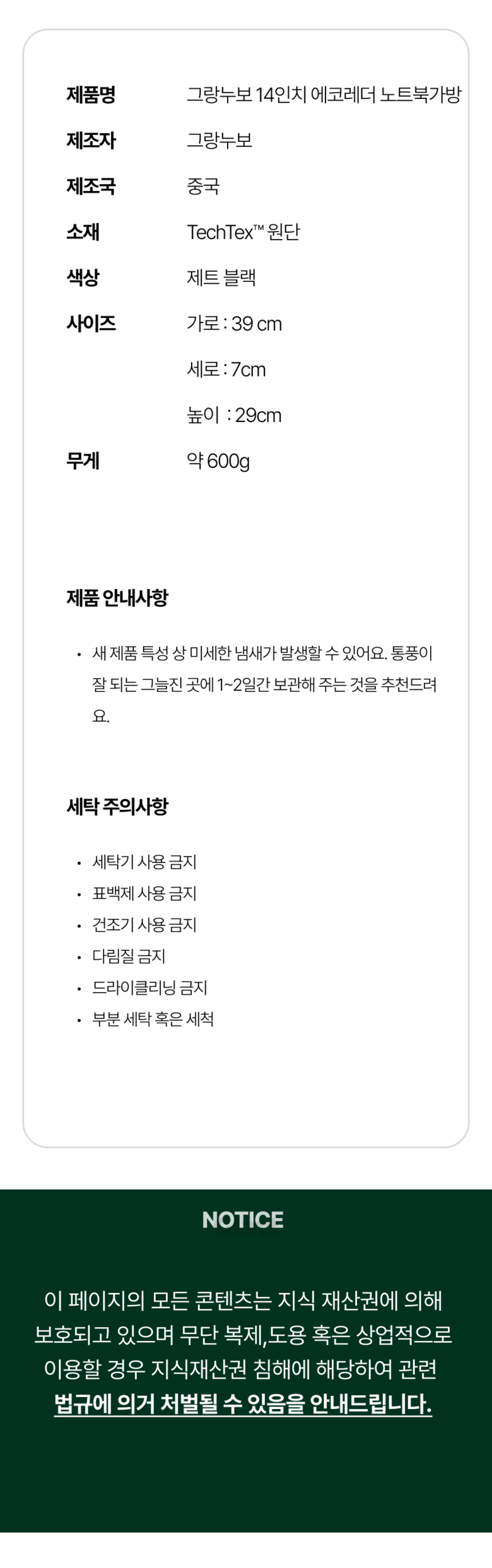 제품명 그랑누보 14인치 에코레더 노트북가방

제조자 그랑누보

제조국 중국

소재 TechTex™ 원단

색상 제트 블랙

사이즈 가로 : 39 cm
세로 : 7cm
높이 : 29cm

무게 약 600g

제품 안내사항

• 새 제품 특성 상 미세한 냄새가 발생할 수 있어요. 통풍이 잘 되는 그늘진 곳에 1~2일간 보관해 주는 것을 추천드려요.

세탁 주의사항

• 세탁기 사용 금지
• 표백제 사용 금지
• 건조기 사용 금지
• 다림질 금지
• 드라이클리닝 금지
• 부분 세탁 혹은 세척

NOTICE

이 페이지의 모든 콘텐츠는 지식 재산권에 의해 보호되고 있으며 무단 복제,도용 혹은 상업적으로 이용할 경우 지식재산권 침해에 해당하여 관련 법규에 의거 처벌될 수 있음을 안내드립니다.